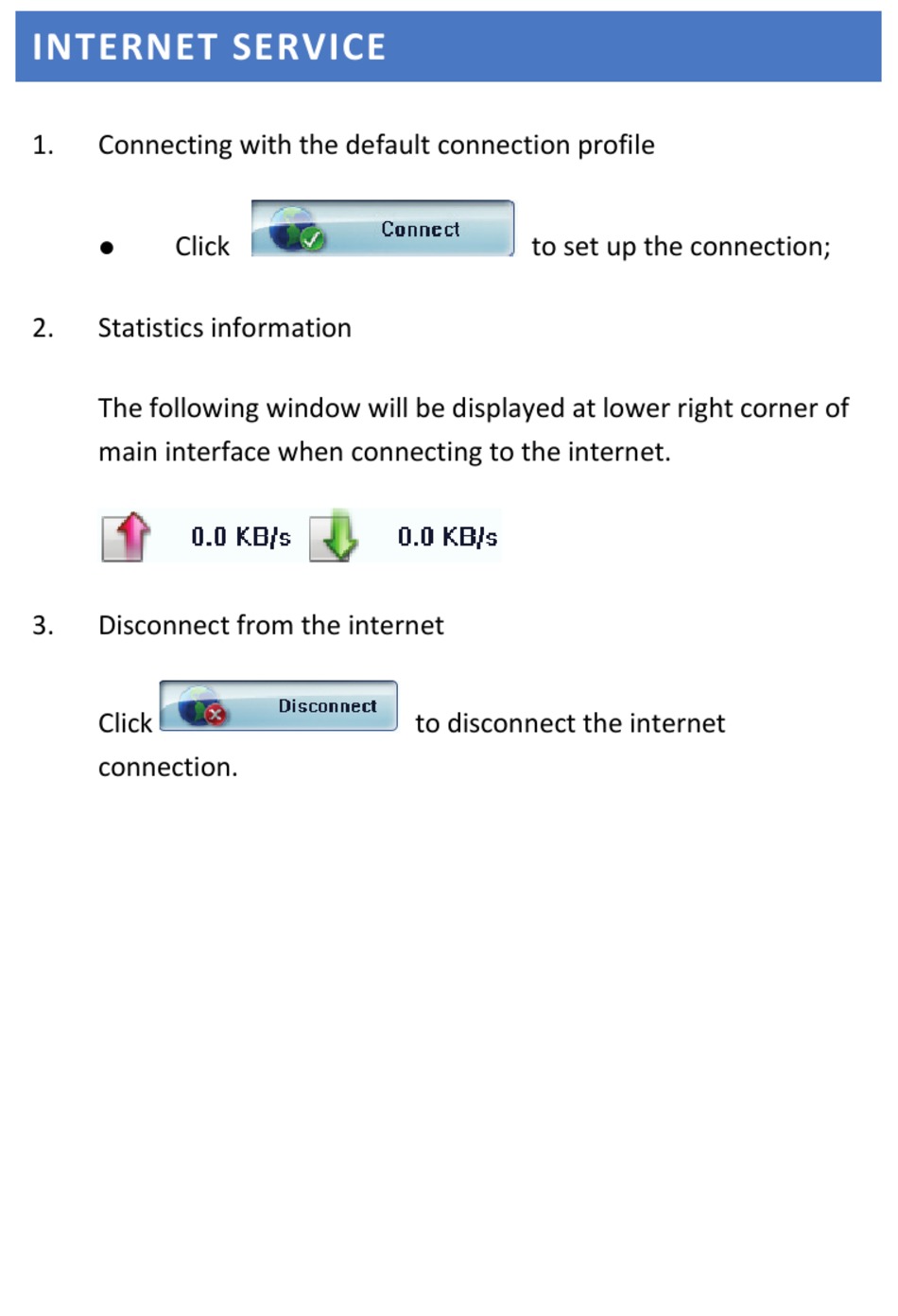 INTERNET SERVICE

1. Connecting with the default connection profile

● Click Connect to set up the connection;

2. Statistics information

The following window will be displayed at lower right corner of main interface when connecting to the internet.

0.0 KB/s 0.0 KB/s

3. Disconnect from the internet

Click Disconnect to disconnect the internet connection.